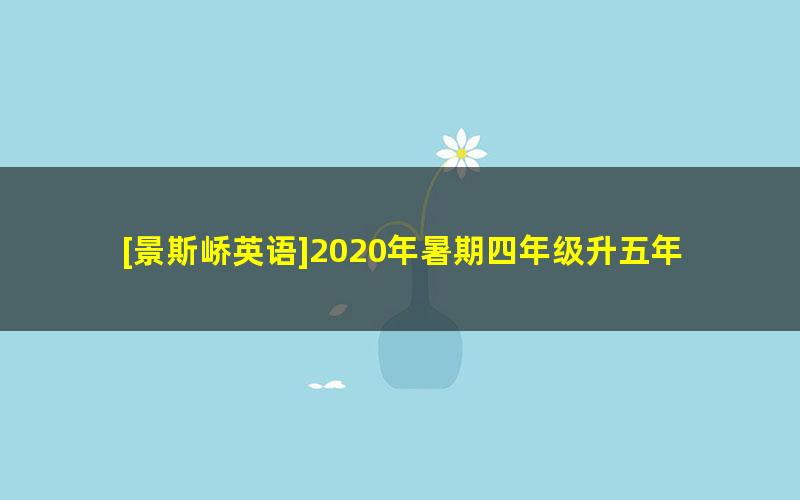 [景斯峤英语]2020年暑期四年级升五年